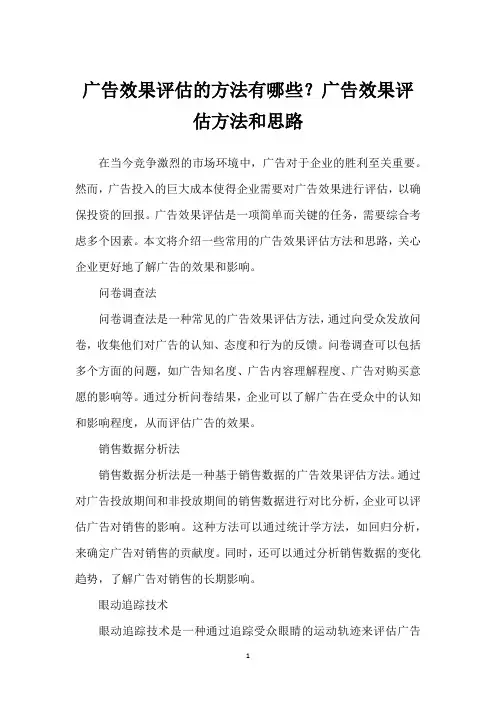 广告效果评估的方法有哪些？广告效果评估方法和思路

在当今竞争激烈的市场环境中，广告对于企业的胜利至关重要。然而，广告投入的巨大成本使得企业需要对广告效果进行评估，以确保投资的回报。广告效果评估是一项简单而关键的任务，需要综合考虑多个因素。本文将介绍一些常用的广告效果评估方法和思路，关心企业更好地了解广告的效果和影响。

问卷调查法

问卷调查法是一种常见的广告效果评估方法，通过向受众发放问卷，收集他们对广告的认知、态度和行为的反馈。问卷调查可以包括多个方面的问题，如广告知名度、广告内容理解程度、广告对购买意愿的影响等。通过分析问卷结果，企业可以了解广告在受众中的认知和影响程度，从而评估广告的效果。

销售数据分析法

销售数据分析法是一种基于销售数据的广告效果评估方法。通过对广告投放期间和非投放期间的销售数据进行对比分析，企业可以评估广告对销售的影响。这种方法可以通过统计学方法，如回归分析，来确定广告对销售的贡献度。同时，还可以通过分析销售数据的变化趋势，了解广告对销售的长期影响。

眼动追踪技术

眼动追踪技术是一种通过追踪受众眼睛的运动轨迹来评估广告

1